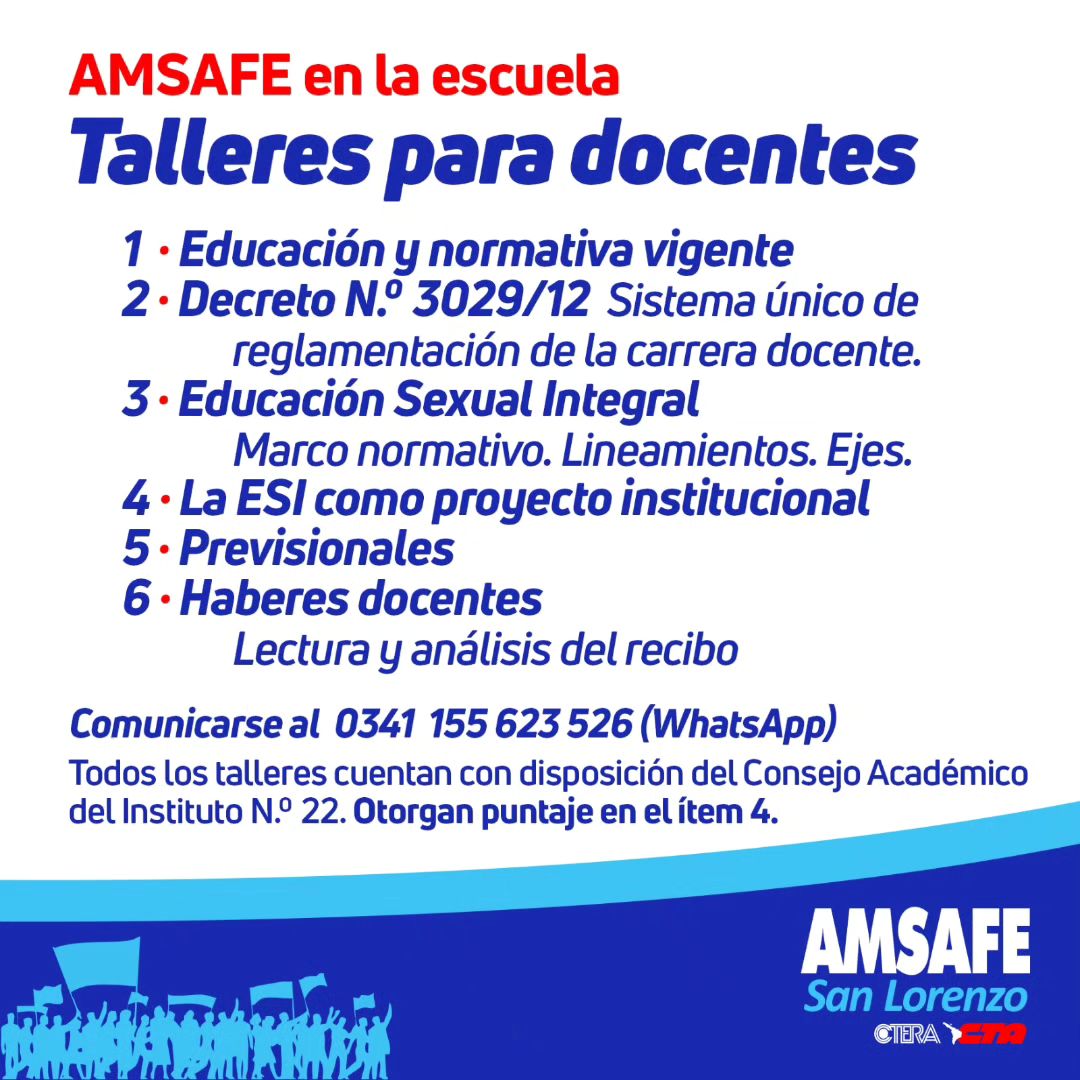 AMSAFE en la escuela
Talleres para docentes

1 · Educación y normativa vigente
2 · Decreto N.º 3029/12 Sistema único de reglamentación de la carrera docente.
3 · Educación Sexual Integral
Marco normativo. Lineamientos. Ejes.
4 · La ESI como proyecto institucional
5 · Previsionales
6 · Haberes docentes
Lectura y análisis del recibo

Comunicarse al 0341 155 623 526 (WhatsApp)
Todos los talleres cuentan con disposición del Consejo Académico del Instituto N.º 22. Otorgan puntaje en el ítem 4.

AMSAFE
San Lorenzo
CTERA CTA